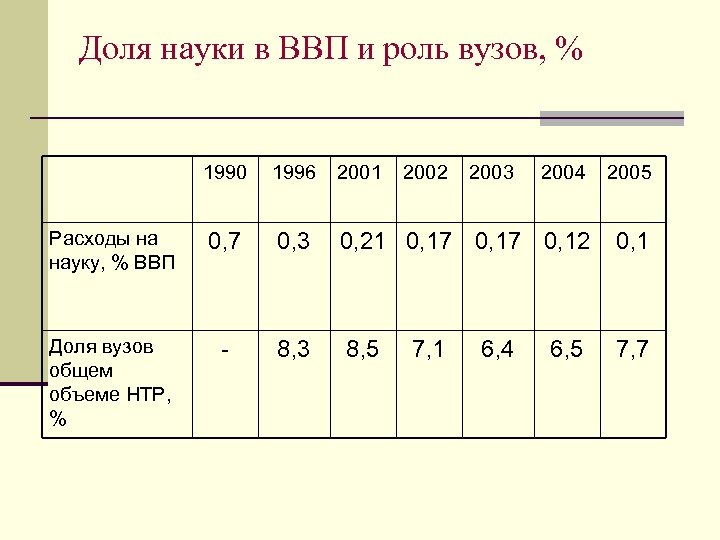 Доля науки в ВВП и роль вузов, %

| | 1990 | 1996 | 2001 | 2002 | 2003 | 2004 | 2005 |
|---|---|---|---|---|---|---|---|
| Расходы на науку, % ВВП | 0,7 | 0,3 | 0,21 | 0,17 | 0,17 | 0,12 | 0,1 |
| Доля вузов общем объеме НТР, % | - | 8,3 | 8,5 | 7,1 | 6,4 | 6,5 | 7,7 |